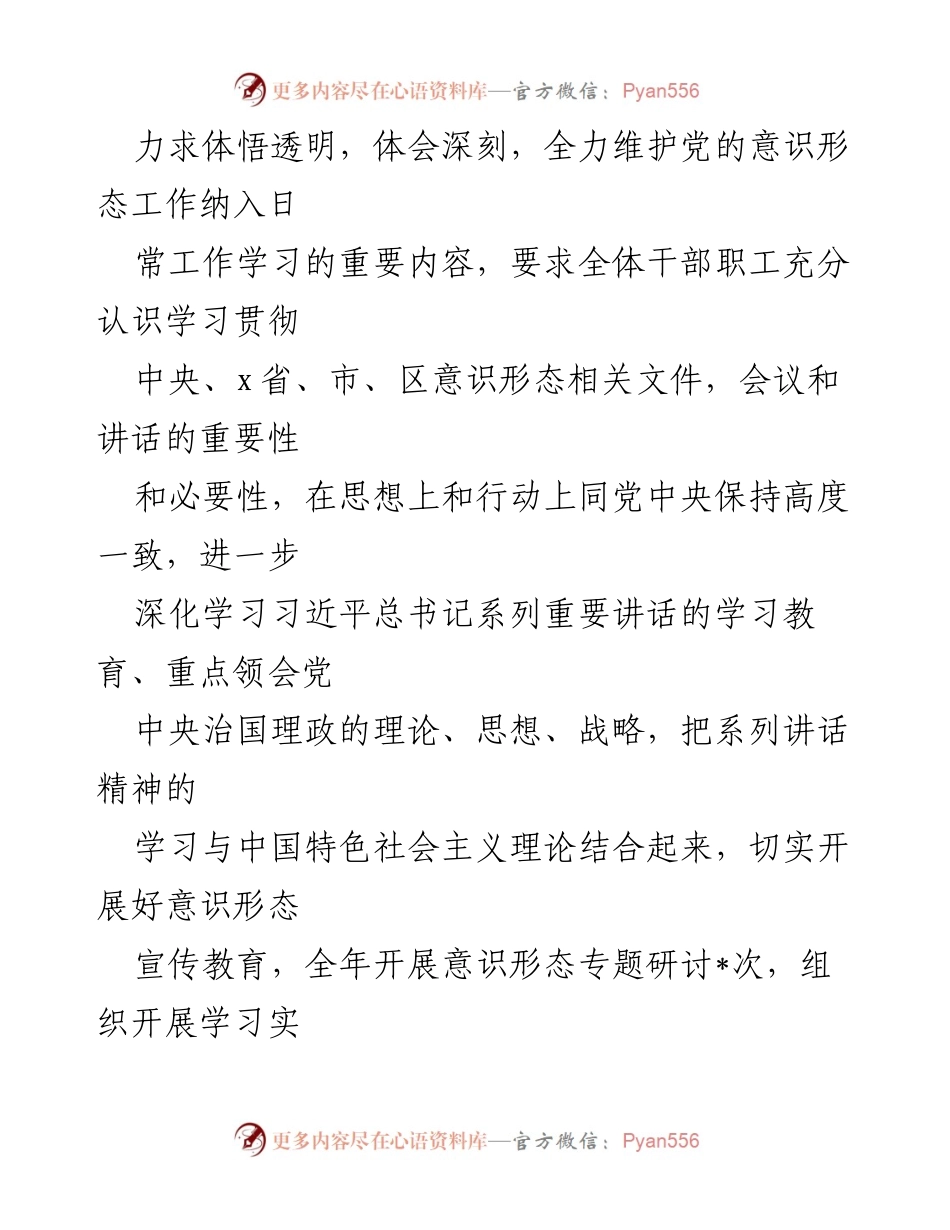 更多内容尽在心语资料库—官方微信：Pyan556

力求体悟透明，体会深刻，全力维护党的意识形态工作纳入日

常工作学习的重要内容，要求全体干部职工充分认识学习贯彻

中央、x省、市、区意识形态相关文件，会议和讲话的重要性

和必要性，在思想上和行动上同党中央保持高度一致，进一步

深化学习习近平总书记系列重要讲话的学习教育、重点领会党

中央治国理政的理论、思想、战略，把系列讲话精神的

学习与中国特色社会主义理论结合起来，切实开展好意识形态

宣传教育，全年开展意识形态专题研讨*次，组织开展学习实

更多内容尽在心语资料库—官方微信：Pyan556